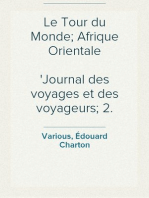 Le Tour du Monde; Afrique Orientale

'Journal des voyages et des voyageurs; 2.

Various, Édouard Charton